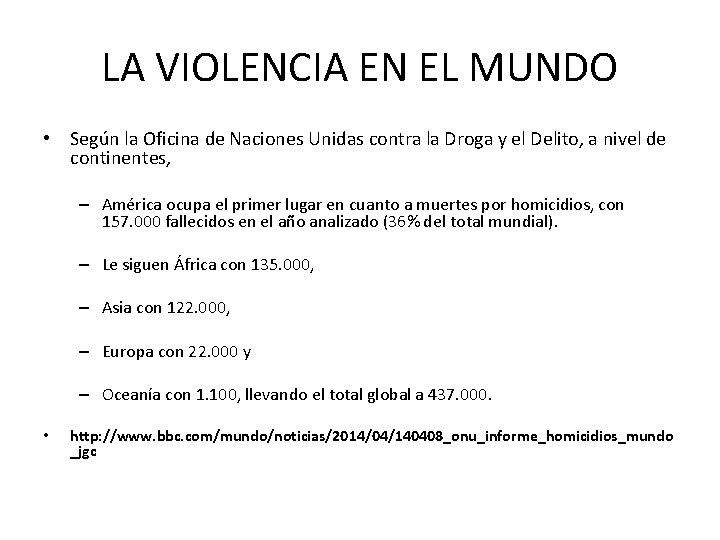 LA VIOLENCIA EN EL MUNDO

• Según la Oficina de Naciones Unidas contra la Droga y el Delito, a nivel de continentes,

– América ocupa el primer lugar en cuanto a muertes por homicidios, con 157.000 fallecidos en el año analizado (36% del total mundial).

– Le siguen África con 135.000,

– Asia con 122.000,

– Europa con 22.000 y

– Oceanía con 1.100, llevando el total global a 437.000.

• http://www.bbc.com/mundo/noticias/2014/04/140408_onu_informe_homicidios_mundo_jgc